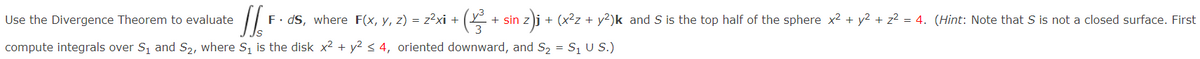 Use the Divergence Theorem to evaluate $\iint_S \mathbf{F} \cdot d\mathbf{S}$, where $\mathbf{F}(x, y, z) = z^2x\mathbf{i} + \left(\frac{y^3}{3} + \sin z\right)\mathbf{j} + (x^2z + y^2)\mathbf{k}$ and $S$ is the top half of the sphere $x^2 + y^2 + z^2 = 4$. (Hint: Note that $S$ is not a closed surface. First compute integrals over $S_1$ and $S_2$, where $S_1$ is the disk $x^2 + y^2 \leq 4$, oriented downward, and $S_2 = S_1 \cup S$.)